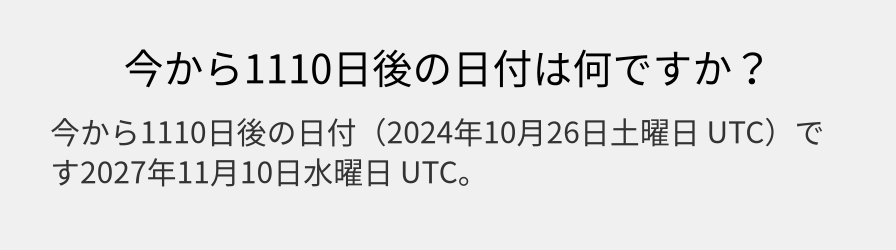 今から1110日後の日付は何ですか？

今から1110日後の日付（2024年10月26日土曜日 UTC）です2027年11月10日水曜日 UTC。